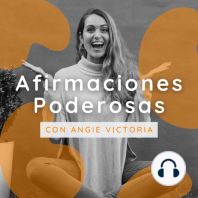 Afirmaciones Poderosas

CON ANGIE VICTORIA